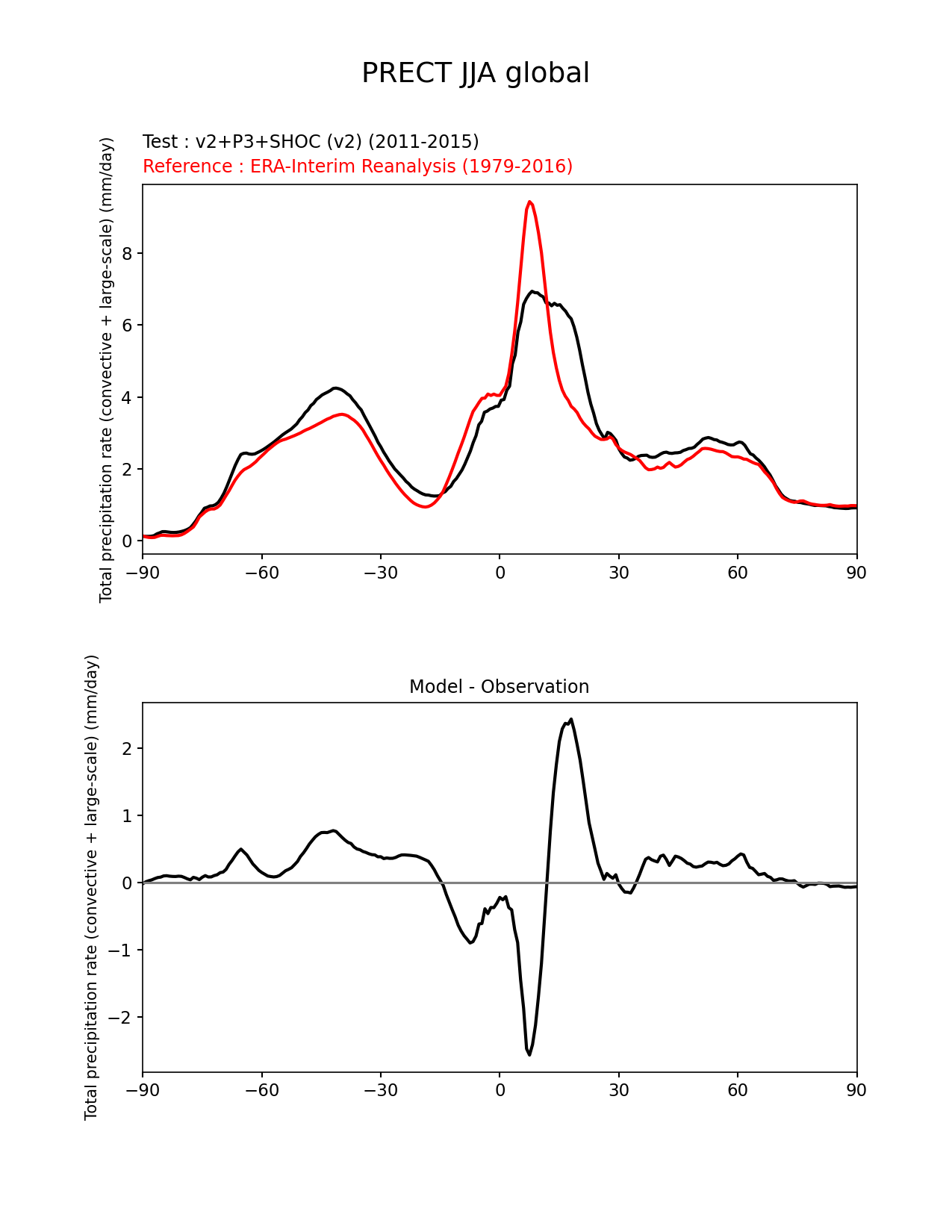 PRECT JJA global

Test : v2+P3+SHOC (v2) (2011-2015)
Reference : ERA-Interim Reanalysis (1979-2016)

Total precipitation rate (convective + large-scale) (mm/day)

8
6
4
2
0

−90 −60 −30 0 30 60 90

Model - Observation

Total precipitation rate (convective + large-scale) (mm/day)

2
1
0
−1
−2

−90 −60 −30 0 30 60 90